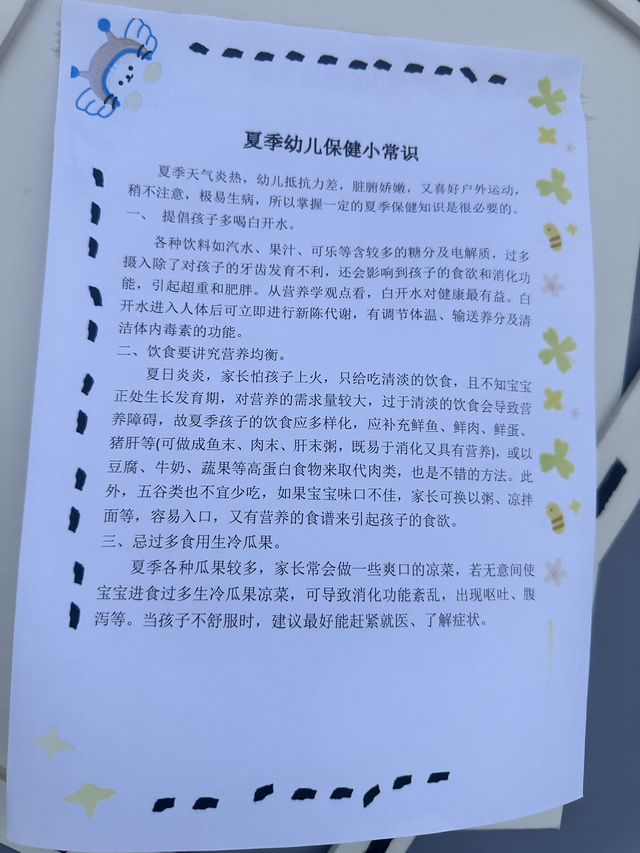 夏季幼儿保健小常识

夏季天气炎热，幼儿抵抗力差，脏腑娇嫩，又喜好户外运动，稍不注意，极易生病，所以掌握一定的夏季保健知识是很必要的。

一、 提倡孩子多喝白开水。

各种饮料如汽水、果汁、可乐等含较多的糖分及电解质，过多摄入除了对孩子的牙齿发育不利，还会影响到孩子的食欲和消化功能，引起超重和肥胖。从营养学观点看，白开水对健康最有益。白开水进入人体后可立即进行新陈代谢，有调节体温、输送养分及清洁体内毒素的功能。

二、饮食要讲究营养均衡。

夏日炎炎，家长怕孩子上火，只给吃清淡的饮食，且不知宝宝正处生长发育期，对营养的需求量较大，过于清淡的饮食会导致营养障碍，故夏季孩子的饮食应多样化，应补充鲜鱼、鲜肉、鲜蛋、猪肝等(可做成鱼末、肉末、肝末粥，既易于消化又具有营养)，或以豆腐、牛奶、蔬果等高蛋白食物来取代肉类，也是不错的方法。此外，五谷类也不宜少吃，如果宝宝味口不佳，家长可换以粥、凉拌面等，容易入口，又有营养的食谱来引起孩子的食欲。

三、忌过多食用生冷瓜果。

夏季各种瓜果较多，家长常会做一些爽口的凉菜，若无意间使宝宝进食过多生冷瓜果凉菜，可导致消化功能紊乱，出现呕吐、腹泻等。当孩子不舒服时，建议最好能赶紧就医、了解症状。